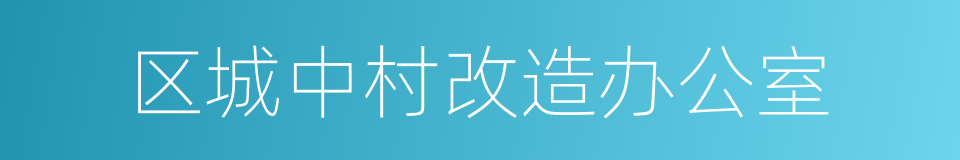 区城中村改造办公室